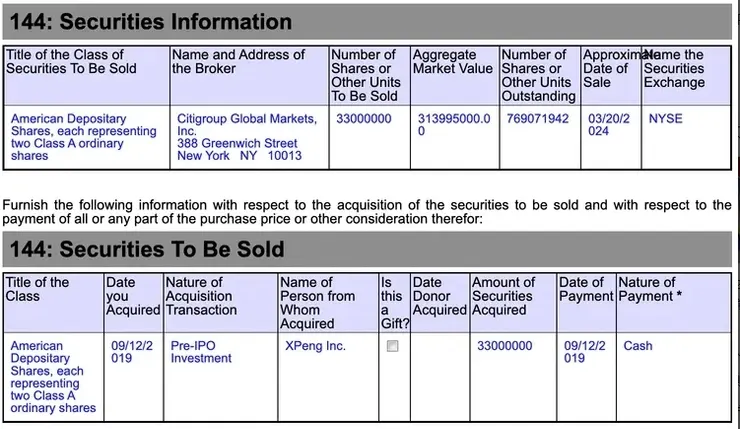 144: Securities Information

| Title of the Class of Securities To Be Sold | Name and Address of the Broker | Number of Shares or Other Units To Be Sold | Aggregate Market Value | Number of Shares or Other Units Outstanding | Approximate Date of Sale | Name the Securities Exchange |
|---|---|---|---|---|---|---|
| American Depositary Shares, each representing two Class A ordinary shares | Citigroup Global Markets, Inc. 388 Greenwich Street New York NY 10013 | 33000000 | 313995000.00 | 769071942 | 03/20/2024 | NYSE |

Furnish the following information with respect to the acquisition of the securities to be sold and with respect to the payment of all or any part of the purchase price or other consideration therefor:

144: Securities To Be Sold

| Title of the Class | Date you Acquired | Nature of Acquisition Transaction | Name of Person from Whom Acquired | Is this a Gift? | Date Donor Acquired | Amount of Securities Acquired | Date of Payment | Nature of Payment * |
|---|---|---|---|---|---|---|---|---|
| American Depositary Shares, each representing two Class A ordinary shares | 09/12/2019 | Pre-IPO Investment | XPeng Inc. | | | 33000000 | 09/12/2019 | Cash |